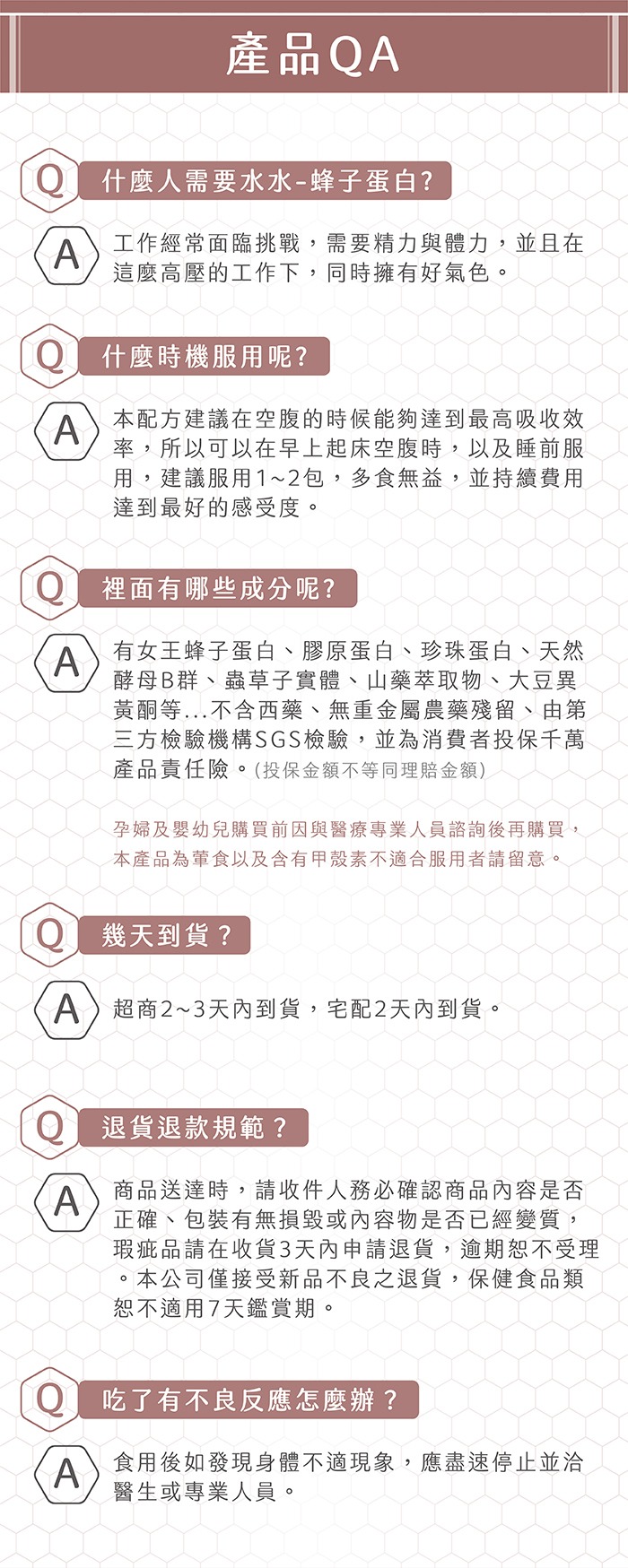 產品QA

Q 什麼人需要水水-蜂子蛋白?

A 工作經常面臨挑戰，需要精力與體力，並且在這麼高壓的工作下，同時擁有好氣色。

Q 什麼時機服用呢?

A 本配方建議在空腹的時候能夠達到最高吸收效率，所以可以在早上起床空腹時，以及睡前服用，建議服用1~2包，多食無益，並持續費用達到最好的感受度。

Q 裡面有哪些成分呢?

A 有女王蜂子蛋白、膠原蛋白、珍珠蛋白、天然酵母B群、蟲草子實體、山藥萃取物、大豆異黃酮等...不含西藥、無重金屬農藥殘留、由第三方檢驗機構SGS檢驗，並為消費者投保千萬產品責任險。(投保金額不等同理賠金額)

孕婦及嬰幼兒購買前因與醫療專業人員諮詢後再購買，本產品為葷食以及含有甲殼素不適合服用者請留意。

Q 幾天到貨？

A 超商2~3天內到貨，宅配2天內到貨。

Q 退貨退款規範？

A 商品送達時，請收件人務必確認商品內容是否正確、包裝有無損毀或內容物是否已經變質，瑕疵品請在收貨3天內申請退貨，逾期恕不受理。本公司僅接受新品不良之退貨，保健食品類恕不適用7天鑑賞期。

Q 吃了有不良反應怎麼辦？

A 食用後如發現身體不適現象，應盡速停止並洽醫生或專業人員。